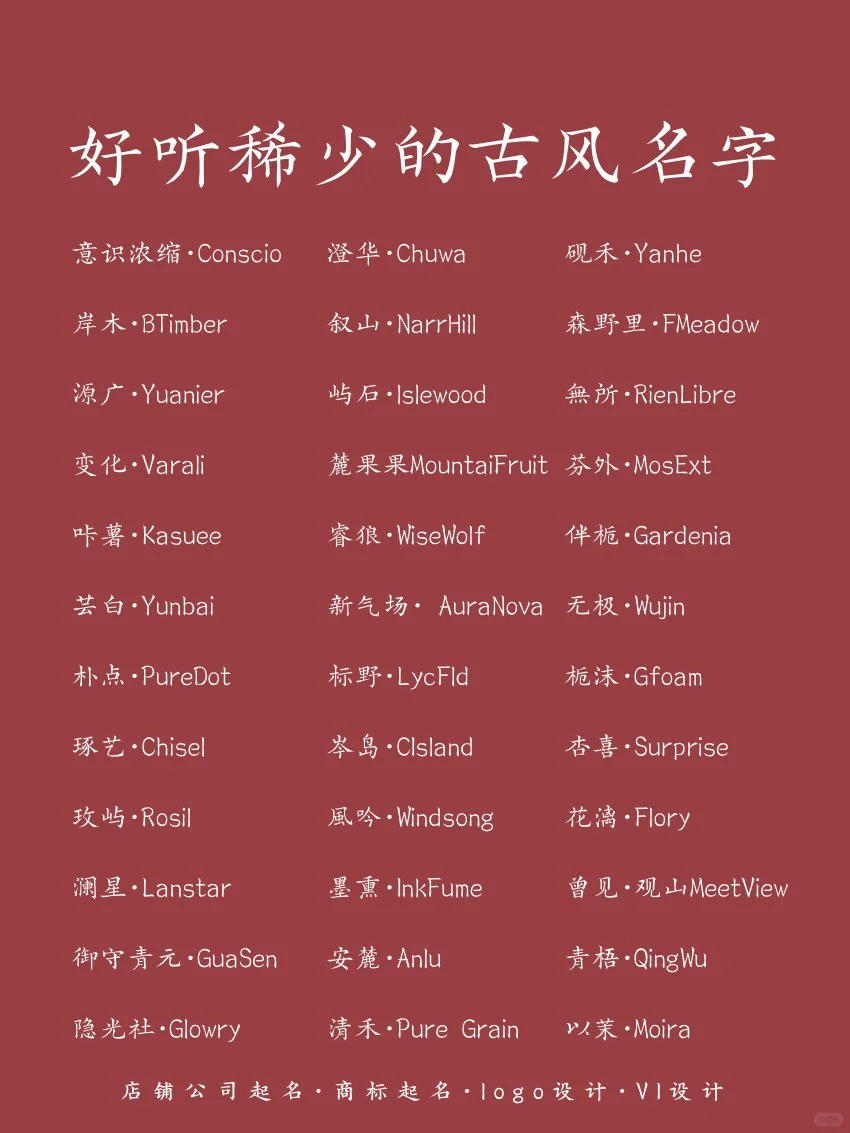 好听稀少的古风名字

意识浓缩·Conscio
岸木·BTimber
源广·Yuanier
变化·Varali
咔薯·Kasuee
芸白·Yunbai
朴点·PureDot
琢艺·Chisel
玫屿·Rosil
澜星·Lanstar
御守青元·GuaSen
隐光社·Glowry

澄华·Chuwa
叙山·NarrHill
屿石·Islewood
麓果果MountaiFruit
睿狼·WiseWolf
新气场· AuraNova
标野·LycFld
岑岛·CIsland
風吟·Windsong
墨熏·InkFume
安麓·Anlu
清禾·Pure Grain

砚禾·Yanhe
森野里·FMeadow
無所·RienLibre
芬外·MosExt
伴栀·Gardenia
无极·Wujin
栀沫·Gfoam
杏喜·Surprise
花漓·Flory
曾见·观山MeetView
青梧·QingWu
以茉·Moira

店铺公司起名·商标起名·logo设计·VI设计